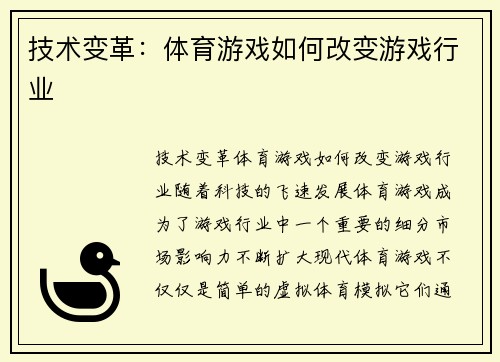 技术变革：体育游戏如何改变游戏行业

技术变革体育游戏如何改变游戏行业随着科技的飞速发展体育游戏成为了游戏行业中一个重要的细分市场影响力不断扩大现代体育游戏不仅仅是简单的虚拟体育模拟它们通